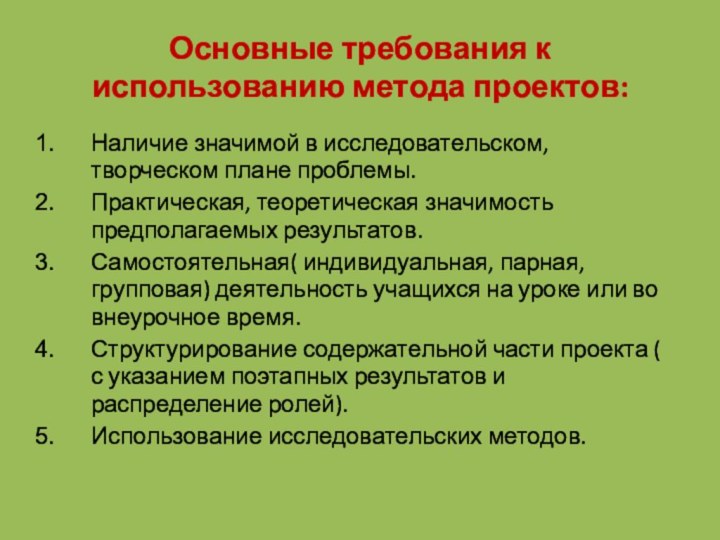 Основные требования к использованию метода проектов:

1. Наличие значимой в исследовательском, творческом плане проблемы.
2. Практическая, теоретическая значимость предполагаемых результатов.
3. Самостоятельная( индивидуальная, парная, групповая) деятельность учащихся на уроке или во внеурочное время.
4. Структурирование содержательной части проекта ( с указанием поэтапных результатов и распределение ролей).
5. Использование исследовательских методов.